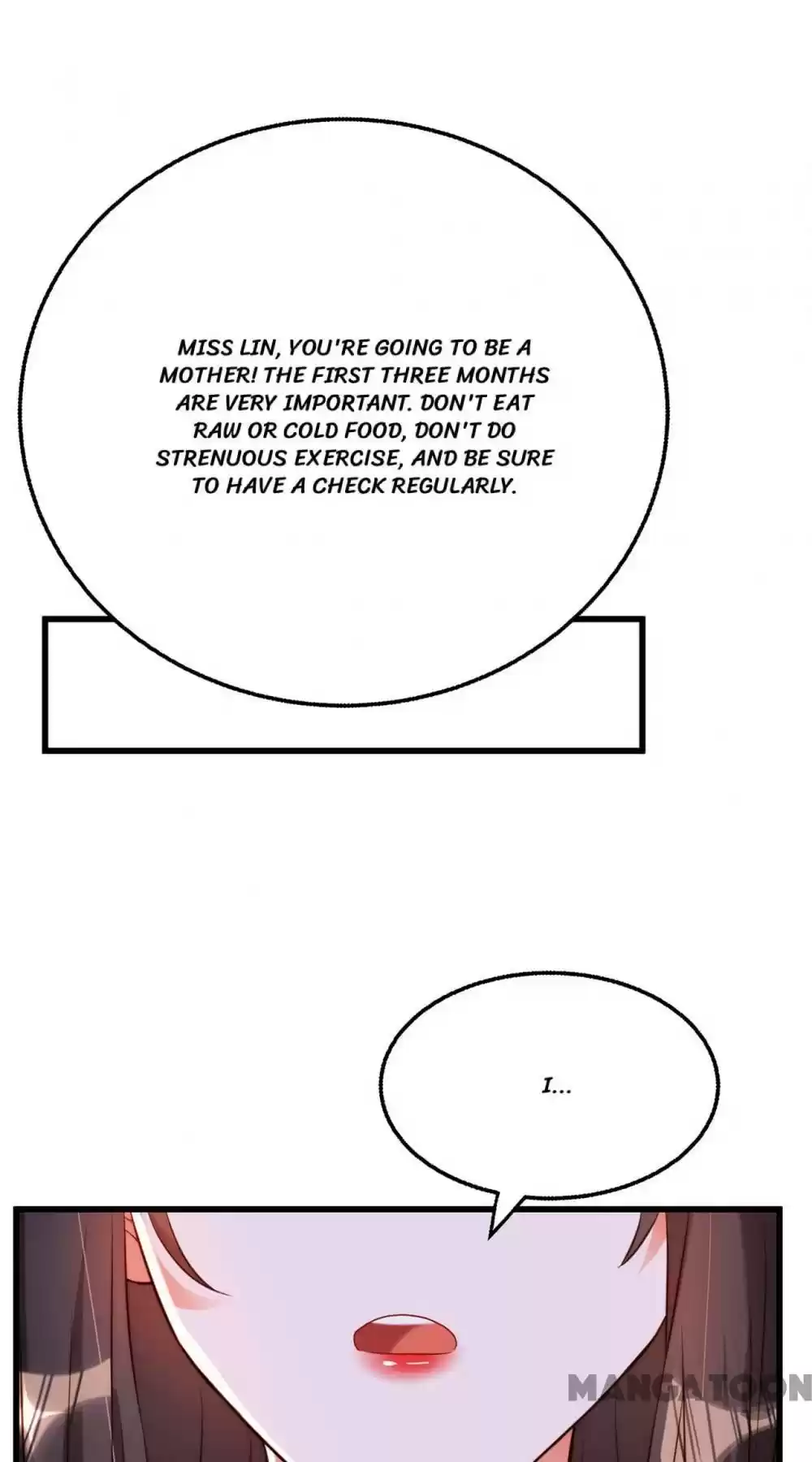 MISS LIN, YOU'RE GOING TO BE A MOTHER! THE FIRST THREE MONTHS ARE VERY IMPORTANT. DON'T EAT RAW OR COLD FOOD, DON'T DO STRENUOUS EXERCISE, AND BE SURE TO HAVE A CHECK REGULARLY.

I...

MANGATOON